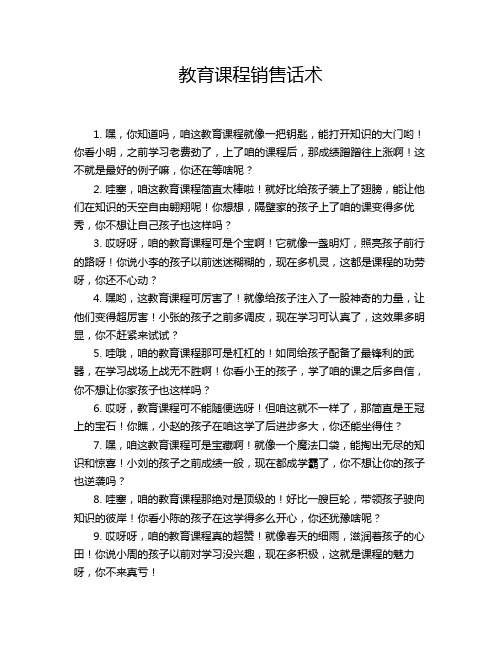 教育课程销售话术

1. 嘿，你知道吗，咱这教育课程就像一把钥匙，能打开知识的大门哟！你看小明，之前学习老费劲了，上了咱的课程后，那成绩蹭蹭往上涨啊！这不就是最好的例子嘛，你还在等啥呢？

2. 哇塞，咱这教育课程简直太棒啦！就好比给孩子装上了翅膀，能让他们在知识的天空自由翱翔呢！你想想，隔壁家的孩子上了咱的课变得多优秀，你不想让自己孩子也这样吗？

3. 哎呀呀，咱的教育课程可是个宝啊！它就像一盏明灯，照亮孩子前行的路呀！你说小李的孩子以前迷迷糊糊的，现在多机灵，这都是课程的功劳呀，你还不心动？

4. 嘿哟，这教育课程可厉害了！就像给孩子注入了一股神奇的力量，让他们变得超厉害！小张的孩子之前多调皮，现在学习可认真了，这效果多明显，你不赶紧来试试？

5. 哇哦，咱的教育课程那可是杠杠的！如同给孩子配备了最锋利的武器，在学习战场上战无不胜啊！你看小王的孩子，学了咱的课之后多自信，你不想让你家孩子也这样吗？

6. 哎呀，教育课程可不能随便选呀！但咱这就不一样了，那简直是王冠上的宝石！你瞧，小赵的孩子在咱这学了后进步多大，你还能坐得住？

7. 嘿，咱这教育课程可是宝藏啊！就像一个魔法口袋，能掏出无尽的知识和惊喜！小刘的孩子之前成绩一般，现在都成学霸了，你不想让你的孩子也逆袭吗？

8. 哇塞，咱的教育课程那绝对是顶级的！好比一艘巨轮，带领孩子驶向知识的彼岸！你看小陈的孩子在这学得多么开心，你还犹豫啥呢？

9. 哎呀呀，咱的教育课程真的超赞！就像春天的细雨，滋润着孩子的心田！你说小周的孩子以前对学习没兴趣，现在多积极，这就是课程的魅力呀，你不来真亏！